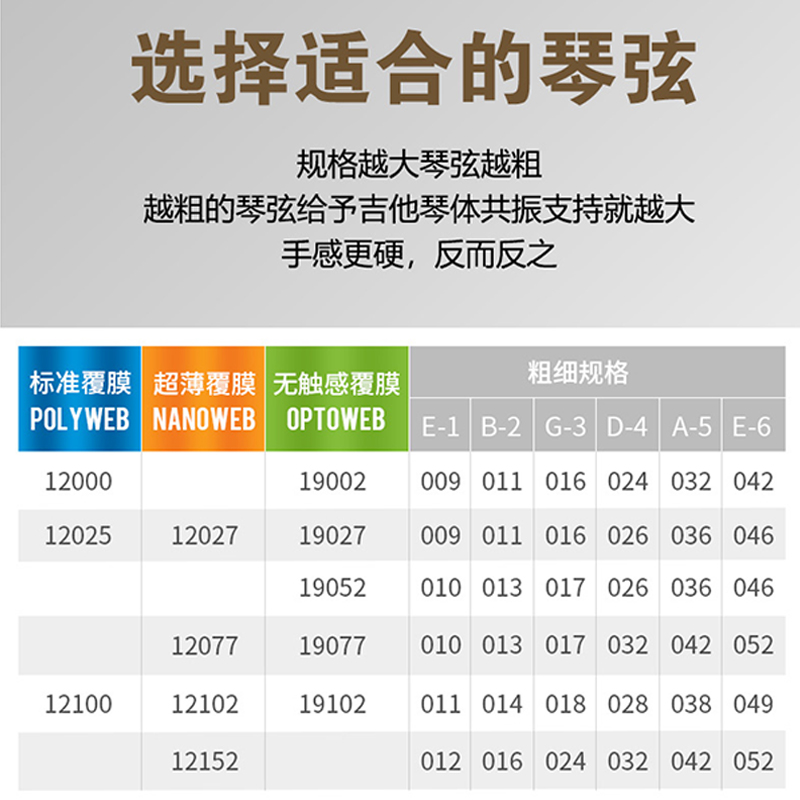 选择适合的琴弦

规格越大琴弦越粗
越粗的琴弦给予吉他琴体共振支持就越大
手感更硬，反而反之

| 标准覆膜 POLYWEB | 超薄覆膜 NANOWEB | 无触感覆膜 OPTOWEB | 粗细规格 | | | | | |
|---|---|---|---|---|---|---|---|---|
| | | | E-1 | B-2 | G-3 | D-4 | A-5 | E-6 |
| 12000 | | 19002 | 009 | 011 | 016 | 024 | 032 | 042 |
| 12025 | 12027 | 19027 | 009 | 011 | 016 | 026 | 036 | 046 |
| | | 19052 | 010 | 013 | 017 | 026 | 036 | 046 |
| | 12077 | 19077 | 010 | 013 | 017 | 032 | 042 | 052 |
| 12100 | 12102 | 19102 | 011 | 014 | 018 | 028 | 038 | 049 |
| | 12152 | | 012 | 016 | 024 | 032 | 042 | 052 |